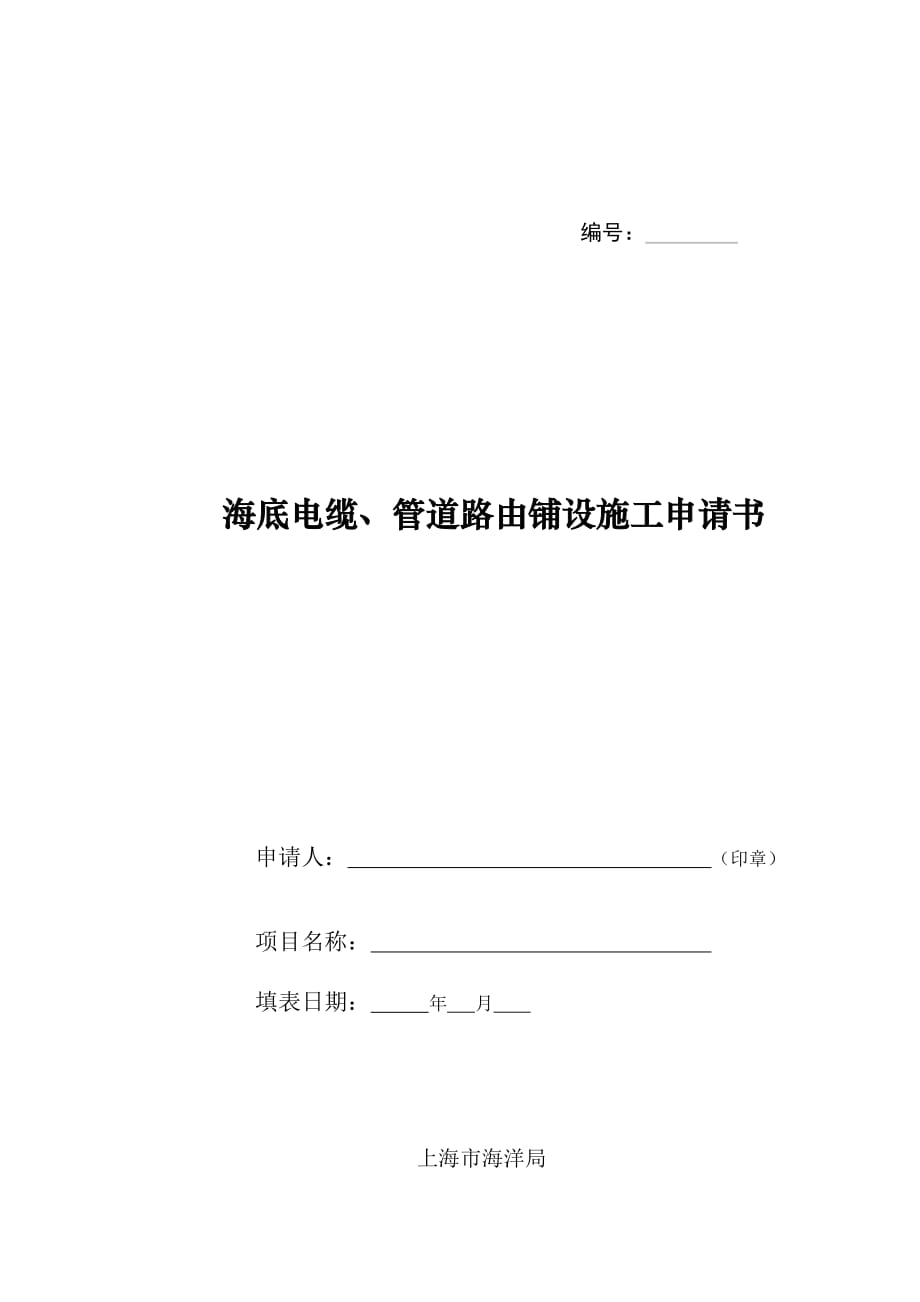 编号：________

海底电缆、管道路由铺设施工申请书

申请人：________________________________（印章）

项目名称：______________________________

填表日期：_____年___月___

上海市海洋局